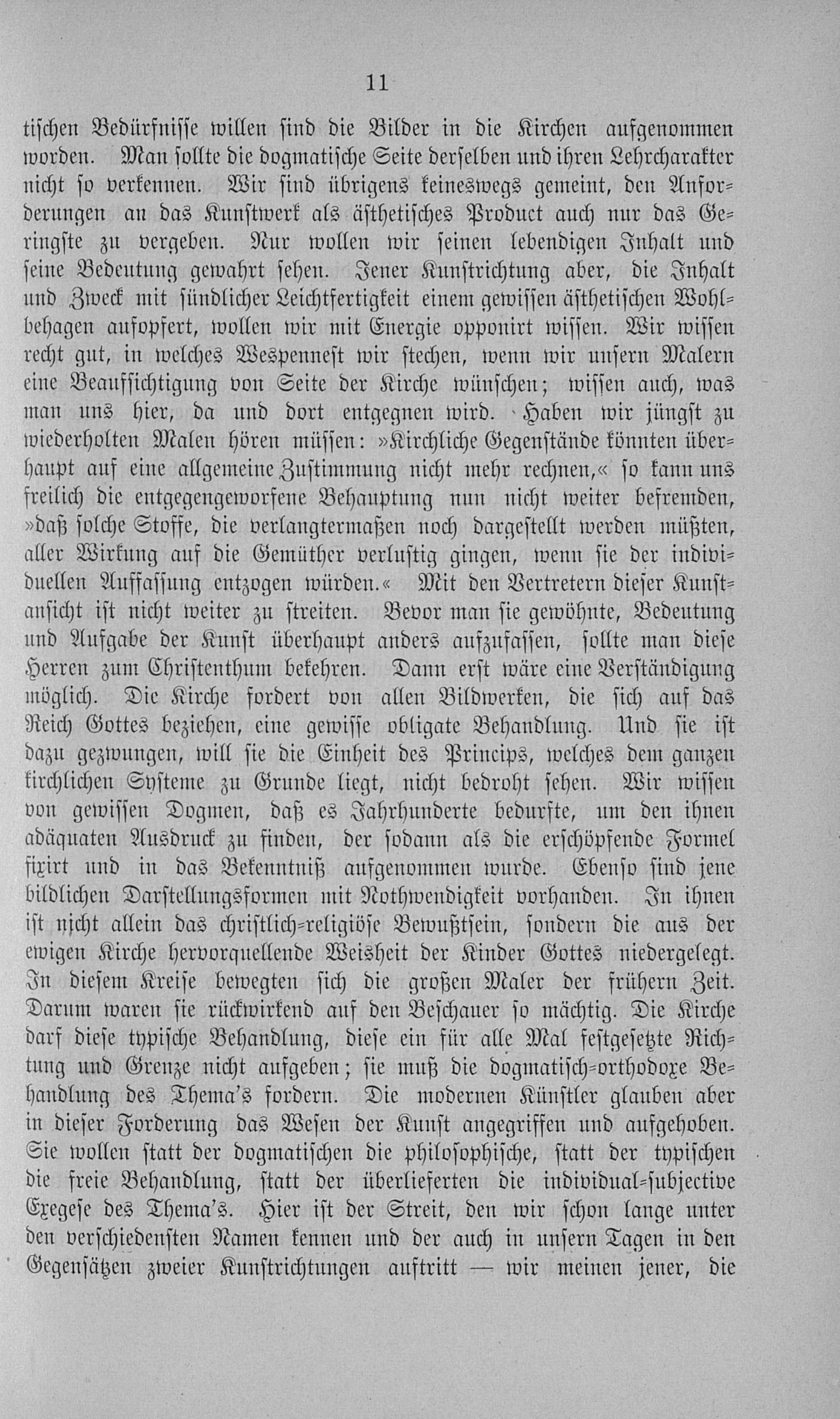 11

tischen Bedürfnisse willen sind die Bilder in die Kirchen aufgenommen worden. Man sollte die dogmatische Seite derselben und ihren Lehrcharakter nicht so verkennen. Wir sind übrigens keineswegs gemeint, den Anforderungen an das Kunstwerk als ästhetisches Product auch nur das Geringste zu vergeben. Nur wollen wir seinen lebendigen Inhalt und seine Bedeutung gewahrt sehen. Jener Kunstrichtung aber, die Inhalt und Zweck mit sündlicher Leichtfertigkeit einem gewissen ästhetischen Wohlbehagen aufopfert, wollen wir mit Energie opponirt wissen. Wir wissen recht gut, in welches Wespennest wir stechen, wenn wir unsern Malern eine Beaufsichtigung von Seite der Kirche wünschen; wissen auch, was man uns hier, da und dort entgegnen wird. Haben wir jüngst zu wiederholten Malen hören müssen: »Kirchliche Gegenstände könnten überhaupt auf eine allgemeine Zustimmung nicht mehr rechnen,« so kann uns freilich die entgegengeworfene Behauptung nun nicht weiter befremden, »daß solche Stoffe, die verlangtermaßen noch dargestellt werden müßten, aller Wirkung auf die Gemüther verlustig gingen, wenn sie der individuellen Auffassung entzogen würden.« Mit den Vertretern dieser Kunstansicht ist nicht weiter zu streiten. Bevor man sie gewöhnte, Bedeutung und Aufgabe der Kunst überhaupt anders aufzufassen, sollte man diese Herren zum Christenthum bekehren. Dann erst wäre eine Verständigung möglich. Die Kirche fordert von allen Bildwerken, die sich auf das Reich Gottes beziehen, eine gewisse obligate Behandlung. Und sie ist dazu gezwungen, will sie die Einheit des Princips, welches dem ganzen kirchlichen Systeme zu Grunde liegt, nicht bedroht sehen. Wir wissen von gewissen Dogmen, daß es Jahrhunderte bedurfte, um den ihnen adäquaten Ausdruck zu finden, der sodann als die erschöpfende Formel fixirt und in das Bekenntniß aufgenommen wurde. Ebenso sind jene bildlichen Darstellungsformen mit Nothwendigkeit vorhanden. In ihnen ist nicht allein das christlich-religiöse Bewußtsein, sondern die aus der ewigen Kirche hervorquellende Weisheit der Kinder Gottes niedergelegt. In diesem Kreise bewegten sich die großen Maler der frühern Zeit. Darum waren sie rückwirkend auf den Beschauer so mächtig. Die Kirche darf diese typische Behandlung, diese ein für alle Mal festgesetzte Richtung und Grenze nicht aufgeben; sie muß die dogmatisch-orthodoxe Behandlung des Thema's fordern. Die modernen Künstler glauben aber in dieser Forderung das Wesen der Kunst angegriffen und aufgehoben. Sie wollen statt der dogmatischen die philosophische, statt der typischen die freie Behandlung, statt der überlieferten die individual-subjective Exegese des Thema's. Hier ist der Streit, den wir schon lange unter den verschiedensten Namen kennen und der auch in unsern Tagen in den Gegensätzen zweier Kunstrichtungen auftritt — wir meinen jener, die